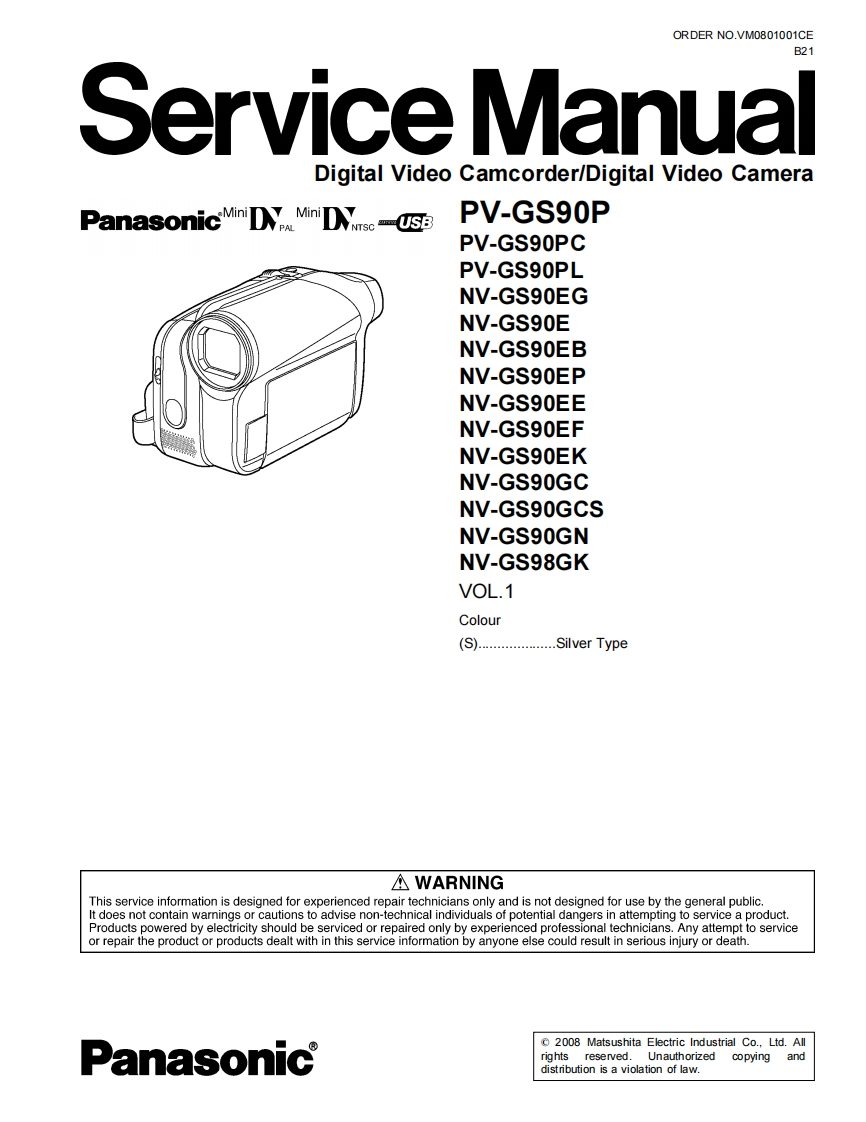 ORDER NO.VM0801001CE
B21

Service Manual

Digital Video Camcorder/Digital Video Camera

Panasonic® Mini DV PAL Mini DV NTSC USB

PV-GS90P
PV-GS90PC
PV-GS90PL
NV-GS90EG
NV-GS90E
NV-GS90EB
NV-GS90EP
NV-GS90EE
NV-GS90EF
NV-GS90EK
NV-GS90GC
NV-GS90GCS
NV-GS90GN
NV-GS98GK
VOL.1

Colour
(S)...................Silver Type

⚠ WARNING
This service information is designed for experienced repair technicians only and is not designed for use by the general public. It does not contain warnings or cautions to advise non-technical individuals of potential dangers in attempting to service a product. Products powered by electricity should be serviced or repaired only by experienced professional technicians. Any attempt to service or repair the product or products dealt with in this service information by anyone else could result in serious injury or death.

Panasonic®

© 2008 Matsushita Electric Industrial Co., Ltd. All rights reserved. Unauthorized copying and distribution is a violation of law.